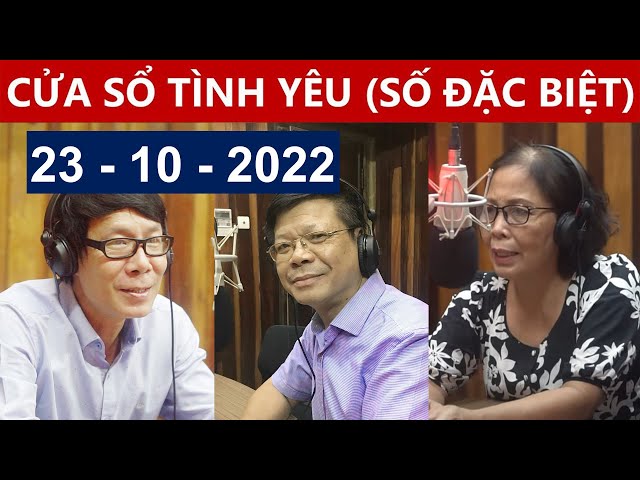 CỬA SỔ TÌNH YÊU (SỐ ĐẶC BIỆT)

23 - 10 - 2022